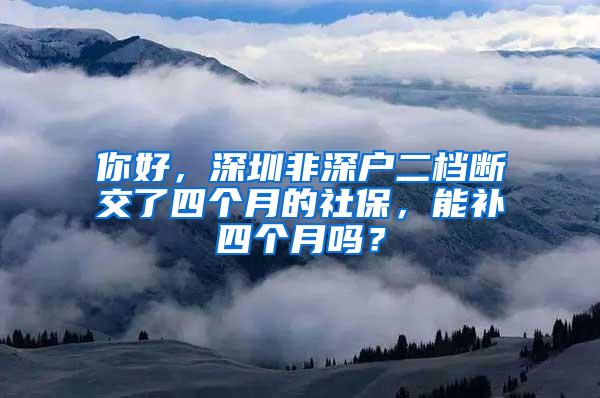 你好，深圳非深户二档断交了四个月的社保，能补四个月吗？